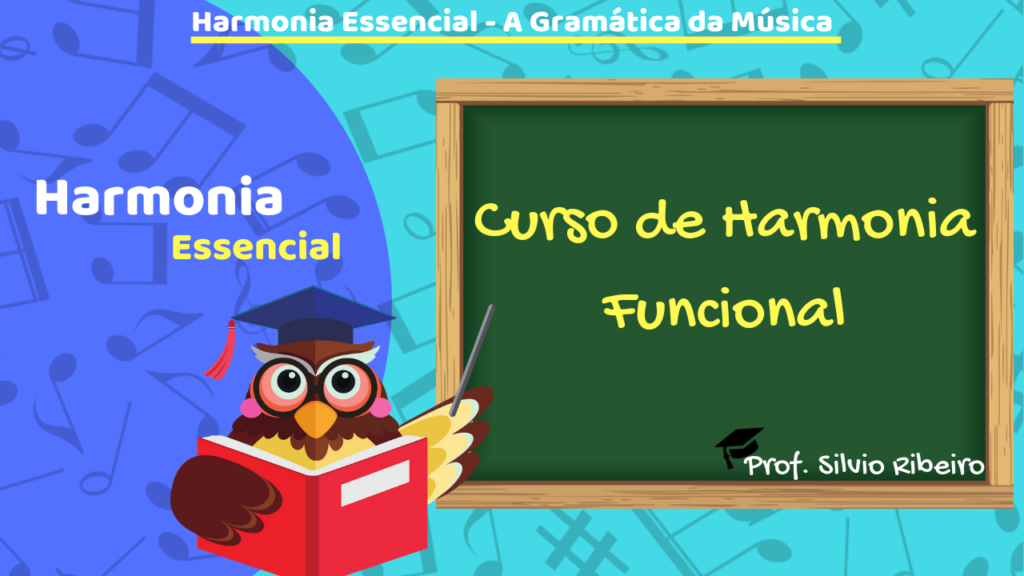 Harmonia Essencial - A Gramática da Música

Harmonia
Essencial

Curso de Harmonia Funcional

Prof. Silvio Ribeiro